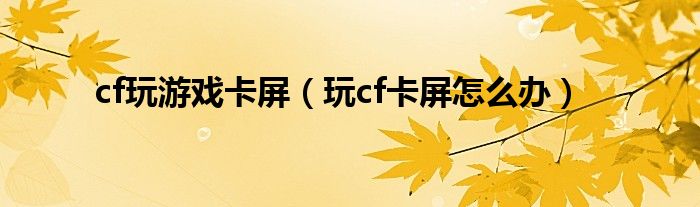 cf玩游戏卡屏（玩cf卡屏怎么办）